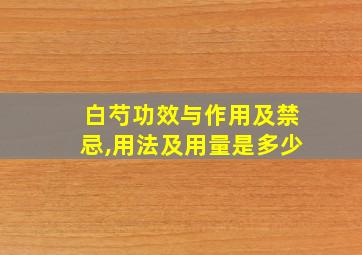 白芍功效与作用及禁忌,用法及用量是多少